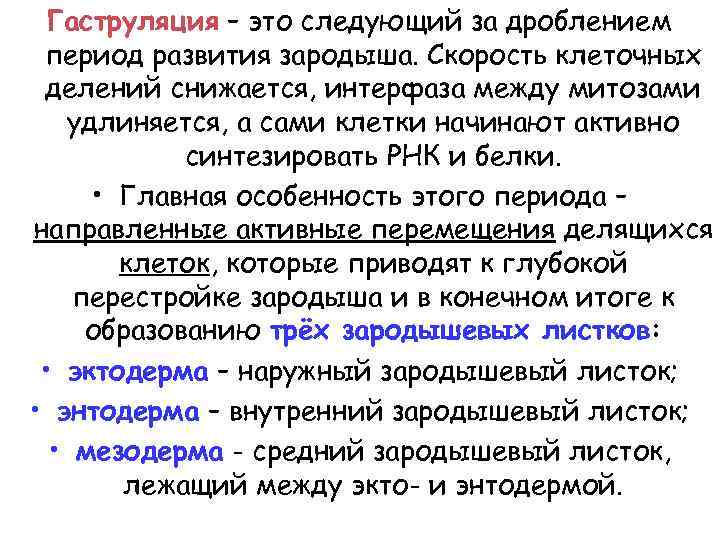 Гаструляция – это следующий за дроблением период развития зародыша. Скорость клеточных делений снижается, интерфаза между митозами удлиняется, а сами клетки начинают активно синтезировать РНК и белки.

• Главная особенность этого периода – направленные активные перемещения делящихся клеток, которые приводят к глубокой перестройке зародыша и в конечном итоге к образованию трёх зародышевых листков:

• эктодерма – наружный зародышевый листок;

• энтодерма – внутренний зародышевый листок;

• мезодерма - средний зародышевый листок, лежащий между экто- и энтодермой.